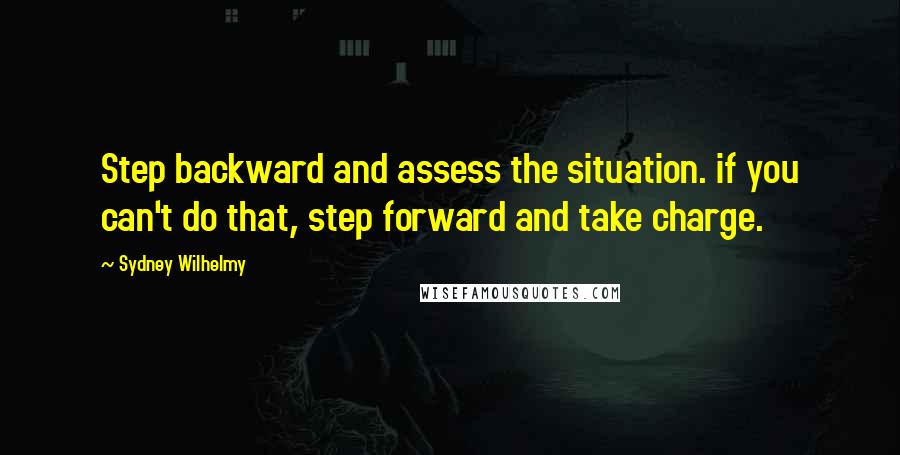 Step backward and assess the situation. if you can't do that, step forward and take charge.

~ Sydney Wilhelmy

WISEFAMOUSQUOTES.COM